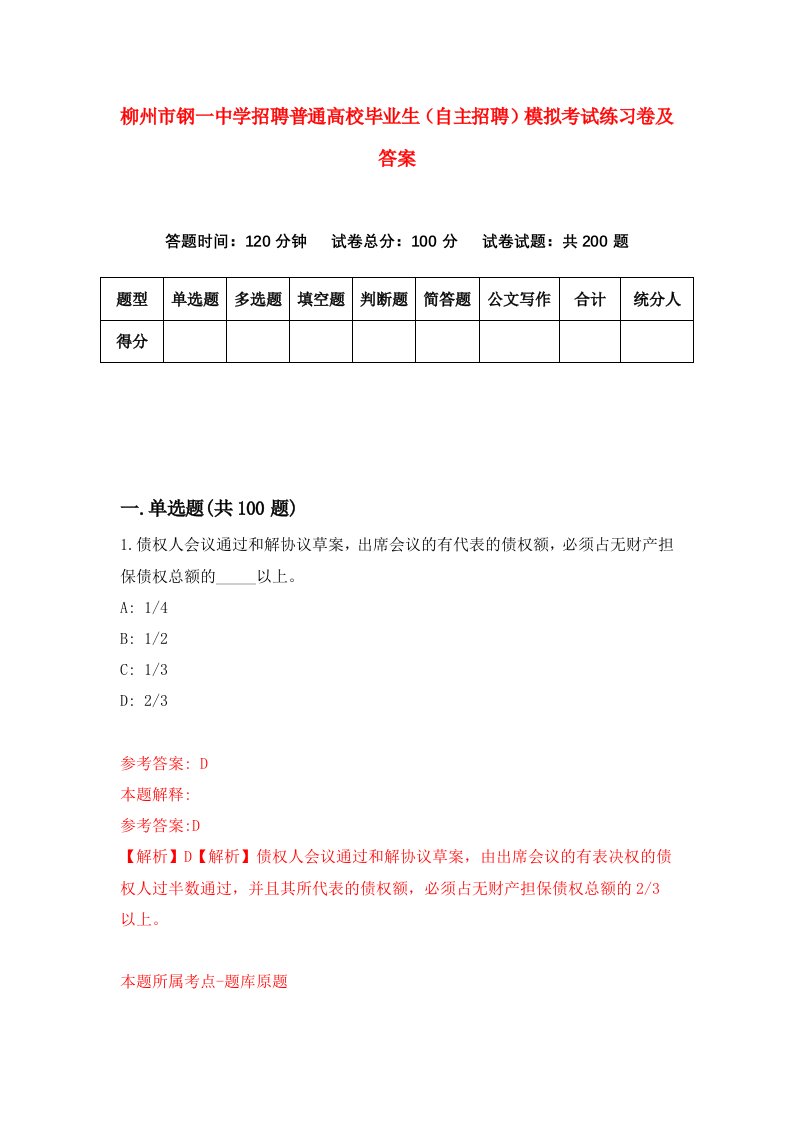 柳州市钢一中学招聘普通高校毕业生（自主招聘）模拟考试练习卷及答案

答题时间：120 分钟　试卷总分：100 分　试卷试题：共 200 题

| 题型 | 单选题 | 多选题 | 填空题 | 判断题 | 简答题 | 公文写作 | 合计 | 统分人 |
|---|---|---|---|---|---|---|---|---|
| 得分 | | | | | | | | |

一.单选题(共 100 题)

1.债权人会议通过和解协议草案，出席会议的有代表的债权额，必须占无财产担保债权总额的_____以上。

A: 1/4

B: 1/2

C: 1/3

D: 2/3

参考答案: D

本题解释:

参考答案:D

【解析】D【解析】债权人会议通过和解协议草案，由出席会议的有表决权的债权人过半数通过，并且其所代表的债权额，必须占无财产担保债权总额的 2/3 以上。

本题所属考点-题库原题